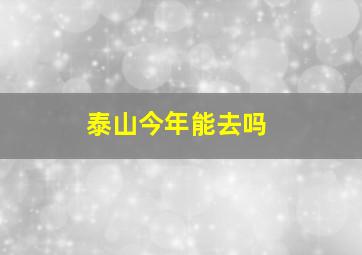 泰山今年能去吗